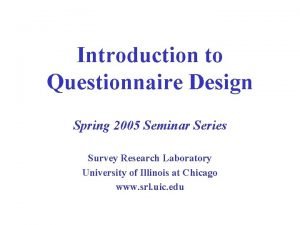 Introduction to Questionnaire Design

Spring 2005 Seminar Series

Survey Research Laboratory
University of Illinois at Chicago
www.srl.uic.edu